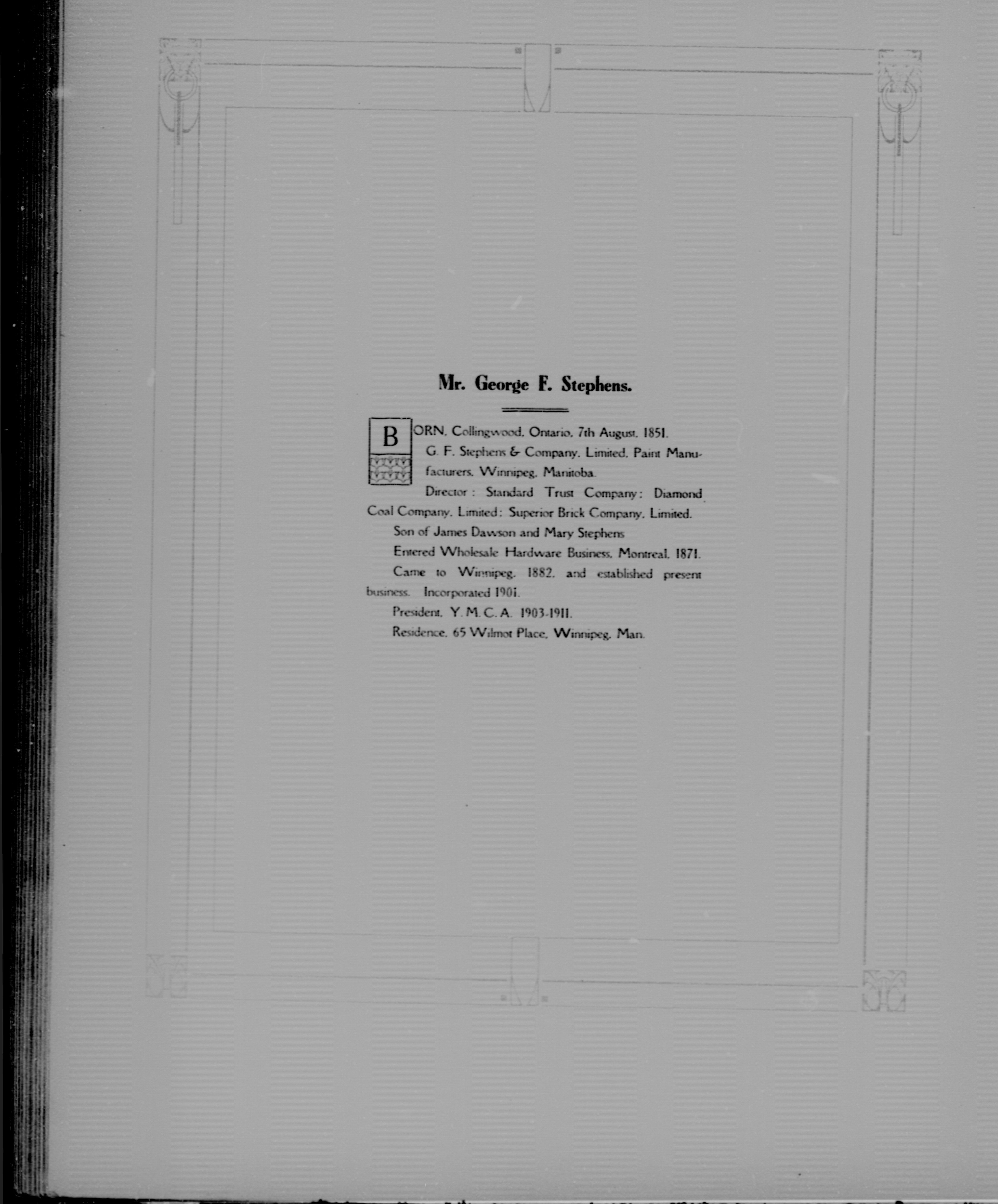 Mr. George F. Stephens.

BORN, Collingwood, Ontario, 7th August, 1851.

G. F. Stephens & Company, Limited, Paint Manufacturers, Winnipeg, Manitoba.

Director: Standard Trust Company; Diamond Coal Company, Limited; Superior Brick Company, Limited.

Son of James Dawson and Mary Stephens

Entered Wholesale Hardware Business, Montreal, 1871.

Came to Winnipeg, 1882, and established present business. Incorporated 1901.

President, Y. M. C. A. 1903-1911.

Residence, 65 Wilmot Place, Winnipeg, Man.